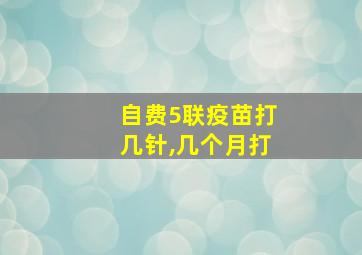 自费5联疫苗打几针,几个月打